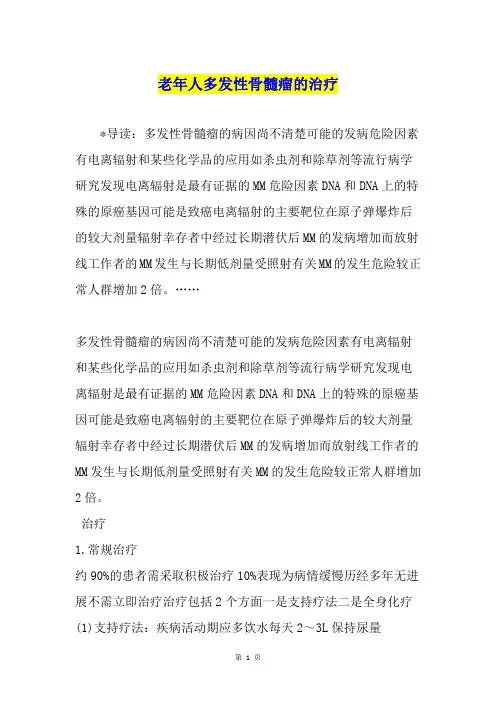 老年人多发性骨髓瘤的治疗

*导读：多发性骨髓瘤的病因尚不清楚可能的发病危险因素有电离辐射和某些化学品的应用如杀虫剂和除草剂等流行病学研究发现电离辐射是最有证据的MM危险因素DNA和DNA上的特殊的原癌基因可能是致癌电离辐射的主要靶位在原子弹爆炸后的较大剂量辐射幸存者中经过长期潜伏后MM的发病增加而放射线工作者的MM发生与长期低剂量受照射有关MM的发生危险较正常人群增加2倍。……

多发性骨髓瘤的病因尚不清楚可能的发病危险因素有电离辐射和某些化学品的应用如杀虫剂和除草剂等流行病学研究发现电离辐射是最有证据的MM危险因素DNA和DNA上的特殊的原癌基因可能是致癌电离辐射的主要靶位在原子弹爆炸后的较大剂量辐射幸存者中经过长期潜伏后MM的发病增加而放射线工作者的MM发生与长期低剂量受照射有关MM的发生危险较正常人群增加2倍。

治疗

1.常规治疗

约90%的患者需采取积极治疗10%表现为病情缓慢历经多年无进展不需立即治疗治疗包括2个方面一是支持疗法二是全身化疗

(1)支持疗法：疾病活动期应多饮水每天2～3L保持尿量

第 1 页